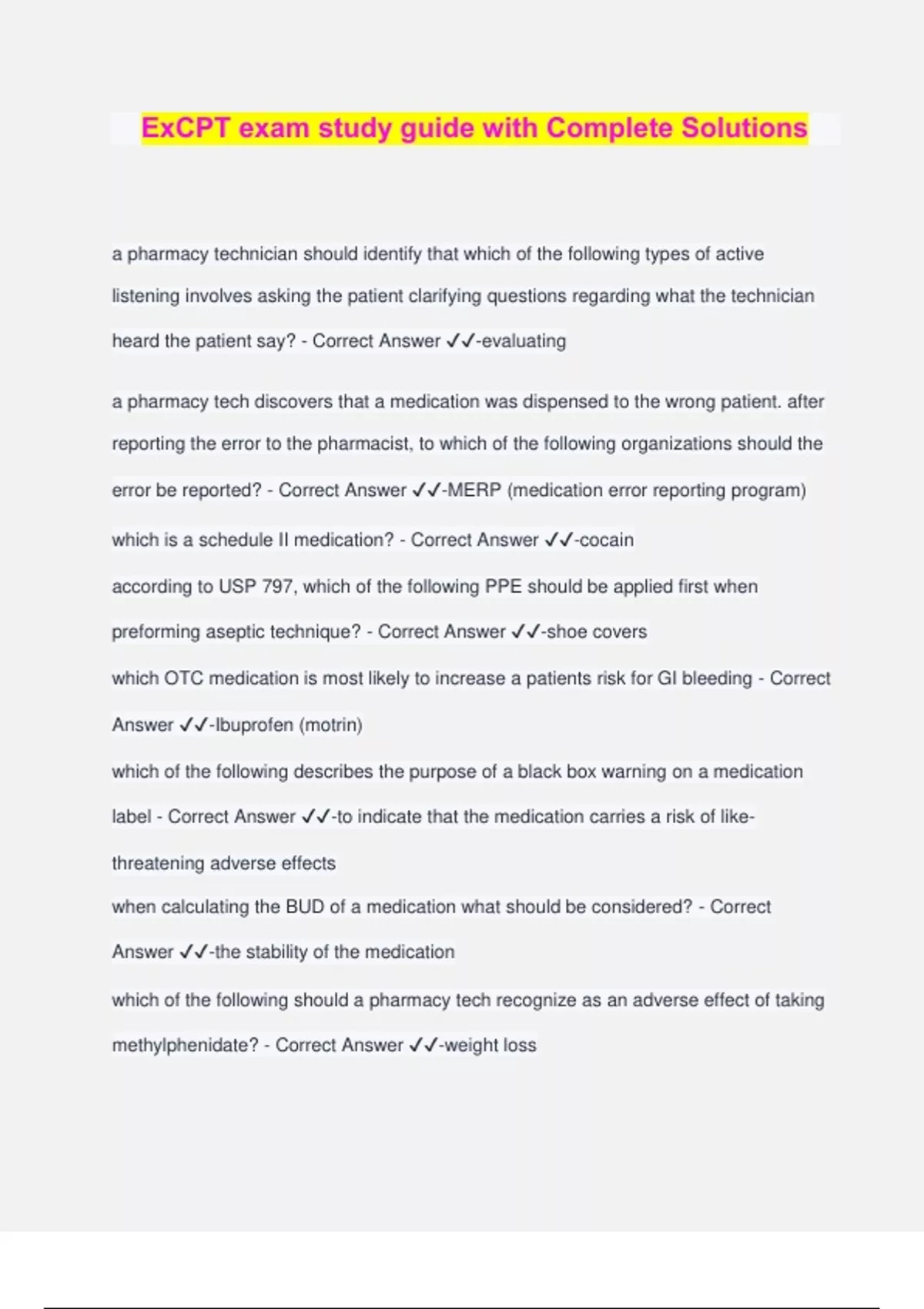 ExCPT exam study guide with Complete Solutions

a pharmacy technician should identify that which of the following types of active listening involves asking the patient clarifying questions regarding what the technician heard the patient say? - Correct Answer ✓✓-evaluating

a pharmacy tech discovers that a medication was dispensed to the wrong patient. after reporting the error to the pharmacist, to which of the following organizations should the error be reported? - Correct Answer ✓✓-MERP (medication error reporting program)

which is a schedule II medication? - Correct Answer ✓✓-cocain

according to USP 797, which of the following PPE should be applied first when preforming aseptic technique? - Correct Answer ✓✓-shoe covers

which OTC medication is most likely to increase a patients risk for GI bleeding - Correct Answer ✓✓-Ibuprofen (motrin)

which of the following describes the purpose of a black box warning on a medication label - Correct Answer ✓✓-to indicate that the medication carries a risk of like-threatening adverse effects

when calculating the BUD of a medication what should be considered? - Correct Answer ✓✓-the stability of the medication

which of the following should a pharmacy tech recognize as an adverse effect of taking methylphenidate? - Correct Answer ✓✓-weight loss